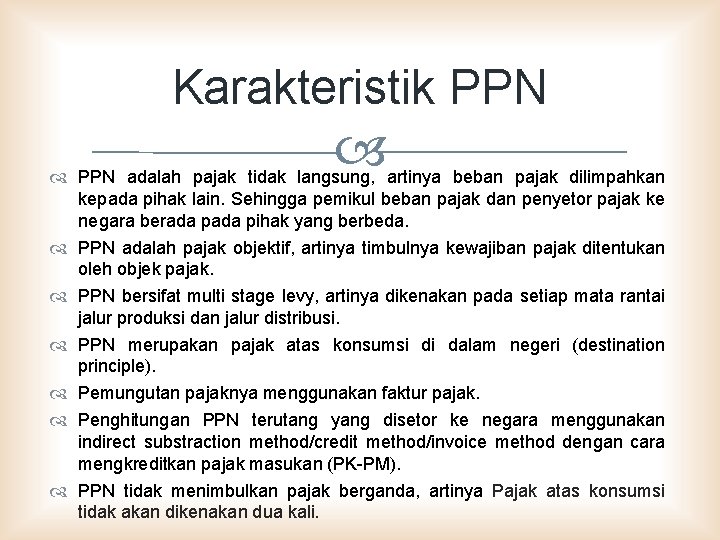 Karakteristik PPN

PPN adalah pajak tidak langsung, artinya beban pajak dilimpahkan kepada pihak lain. Sehingga pemikul beban pajak dan penyetor pajak ke negara berada pada pihak yang berbeda.

PPN adalah pajak objektif, artinya timbulnya kewajiban pajak ditentukan oleh objek pajak.

PPN bersifat multi stage levy, artinya dikenakan pada setiap mata rantai jalur produksi dan jalur distribusi.

PPN merupakan pajak atas konsumsi di dalam negeri (destination principle).

Pemungutan pajaknya menggunakan faktur pajak.

Penghitungan PPN terutang yang disetor ke negara menggunakan indirect substraction method/credit method/invoice method dengan cara mengkreditkan pajak masukan (PK-PM).

PPN tidak menimbulkan pajak berganda, artinya Pajak atas konsumsi tidak akan dikenakan dua kali.